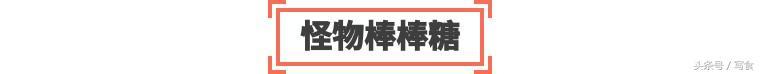 怪物棒棒糖

头条号 / 写食